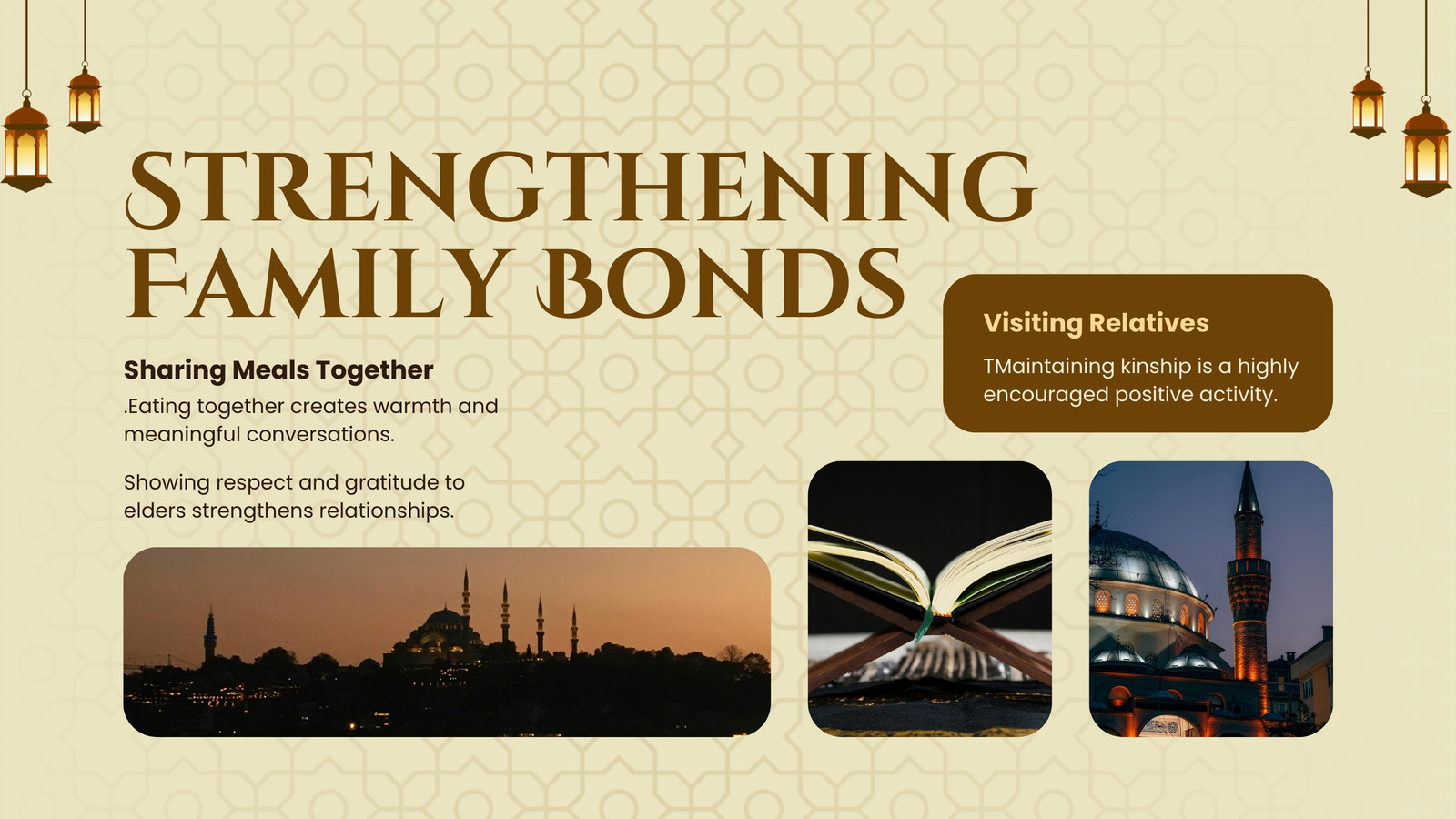 STRENGTHENING FAMILY BONDS

Sharing Meals Together

.Eating together creates warmth and meaningful conversations.

Showing respect and gratitude to elders strengthens relationships.

Visiting Relatives

TMaintaining kinship is a highly encouraged positive activity.